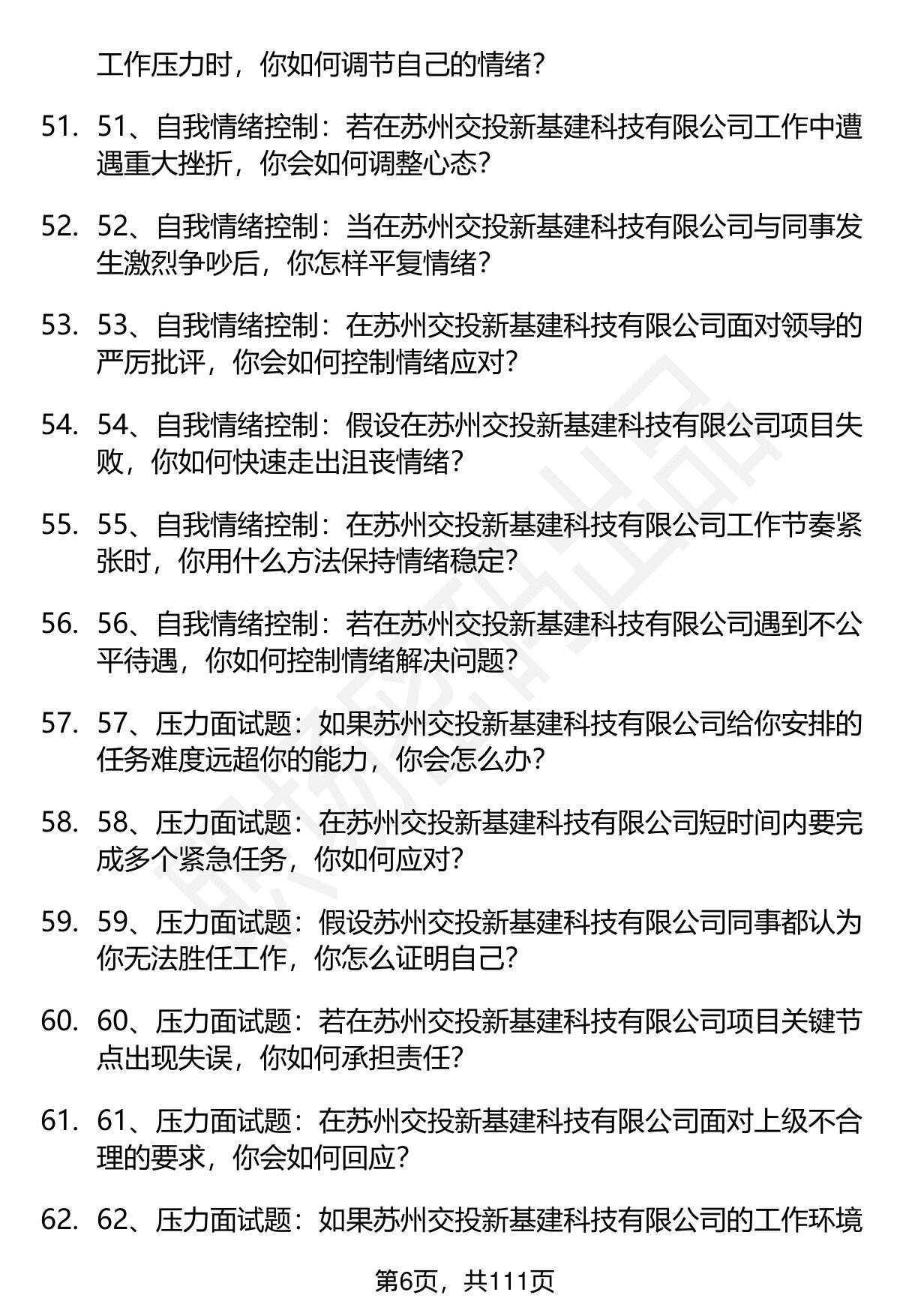 工作压力时，你如何调节自己的情绪？

51. 51、自我情绪控制：若在苏州交投新基建科技有限公司工作中遭遇重大挫折，你会如何调整心态？

52. 52、自我情绪控制：当在苏州交投新基建科技有限公司与同事发生激烈争吵后，你怎样平复情绪？

53. 53、自我情绪控制：在苏州交投新基建科技有限公司面对领导的严厉批评，你会如何控制情绪应对？

54. 54、自我情绪控制：假设在苏州交投新基建科技有限公司项目失败，你如何快速走出沮丧情绪？

55. 55、自我情绪控制：在苏州交投新基建科技有限公司工作节奏紧张时，你用什么方法保持情绪稳定？

56. 56、自我情绪控制：若在苏州交投新基建科技有限公司遇到不公平待遇，你如何控制情绪解决问题？

57. 57、压力面试题：如果苏州交投新基建科技有限公司给你安排的任务难度远超你的能力，你会怎么办？

58. 58、压力面试题：在苏州交投新基建科技有限公司短时间内要完成多个紧急任务，你如何应对？

59. 59、压力面试题：假设苏州交投新基建科技有限公司同事都认为你无法胜任工作，你怎么证明自己？

60. 60、压力面试题：若在苏州交投新基建科技有限公司项目关键节点出现失误，你如何承担责任？

61. 61、压力面试题：在苏州交投新基建科技有限公司面对上级不合理的要求，你会如何回应？

62. 62、压力面试题：如果苏州交投新基建科技有限公司的工作环境

第6页，共111页